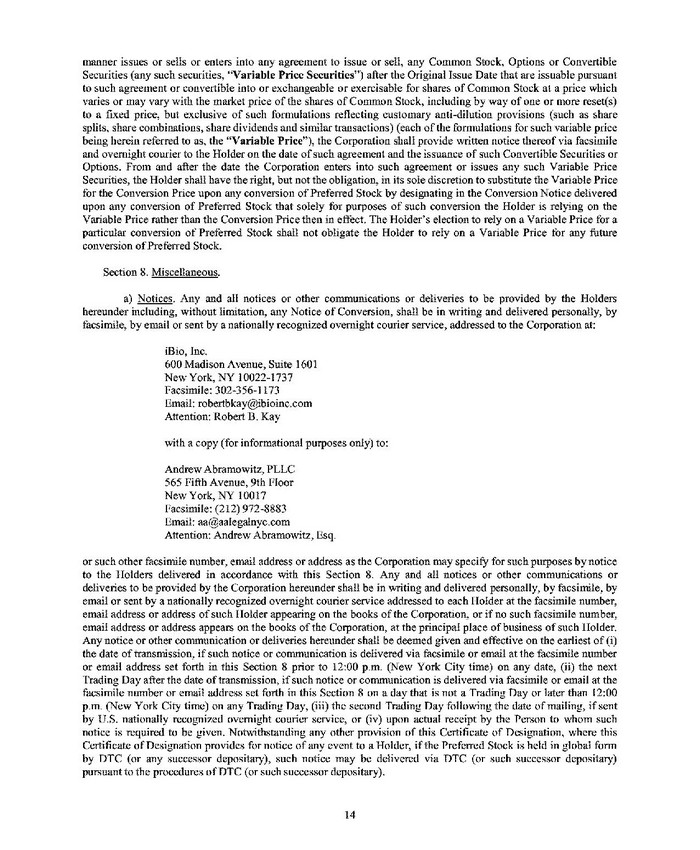 manner issues or sells or enters into any agreement to issue or sell, any Common Stock, Options or Convertible Securities (any such securities, "Variable Price Securities") after the Original Issue Date that are issuable pursuant to such agreement or convertible into or exchangeable or exercisable for shares of Common Stock at a price which varies or may vary with the market price of the shares of Common Stock, including by way of one or more reset(s) to a fixed price, but exclusive of such formulations reflecting customary anti-dilution provisions (such as share splits, share combinations, share dividends and similar transactions) (each of the formulations for such variable price being herein referred to as, the "Variable Price"), the Corporation shall provide written notice thereof via facsimile and overnight courier to the Holder on the date of such agreement and the issuance of such Convertible Securities or Options. From and after the date the Corporation enters into such agreement or issues any such Variable Price Securities, the Holder shall have the right, but not the obligation, in its sole discretion to substitute the Variable Price for the Conversion Price upon any conversion of Preferred Stock by designating in the Conversion Notice delivered upon any conversion of Preferred Stock that solely for purposes of such conversion the Holder is relying on the Variable Price rather than the Conversion Price then in effect. The Holder's election to rely on a Variable Price for a particular conversion of Preferred Stock shall not obligate the Holder to rely on a Variable Price for any future conversion of Preferred Stock.

Section 8. Miscellaneous.

a) Notices. Any and all notices or other communications or deliveries to be provided by the Holders hereunder including, without limitation, any Notice of Conversion, shall be in writing and delivered personally, by facsimile, by email or sent by a nationally recognized overnight courier service, addressed to the Corporation at:

iBio, Inc.
600 Madison Avenue, Suite 1601
New York, NY 10022-1737
Facsimile: 302-356-1173
Email: robertbkay@ibioinc.com
Attention: Robert B. Kay

with a copy (for informational purposes only) to:

Andrew Abramowitz, PLLC
565 Fifth Avenue, 9th Floor
New York, NY 10017
Facsimile: (212) 972-8883
Email: aa@aalegalnyc.com
Attention: Andrew Abramowitz, Esq.

or such other facsimile number, email address or address as the Corporation may specify for such purposes by notice to the Holders delivered in accordance with this Section 8. Any and all notices or other communications or deliveries to be provided by the Corporation hereunder shall be in writing and delivered personally, by facsimile, by email or sent by a nationally recognized overnight courier service addressed to each Holder at the facsimile number, email address or address of such Holder appearing on the books of the Corporation, or if no such facsimile number, email address or address appears on the books of the Corporation, at the principal place of business of such Holder. Any notice or other communication or deliveries hereunder shall be deemed given and effective on the earliest of (i) the date of transmission, if such notice or communication is delivered via facsimile or email at the facsimile number or email address set forth in this Section 8 prior to 12:00 p.m. (New York City time) on any date, (ii) the next Trading Day after the date of transmission, if such notice or communication is delivered via facsimile or email at the facsimile number or email address set forth in this Section 8 on a day that is not a Trading Day or later than 12:00 p.m. (New York City time) on any Trading Day, (iii) the second Trading Day following the date of mailing, if sent by U.S. nationally recognized overnight courier service, or (iv) upon actual receipt by the Person to whom such notice is required to be given. Notwithstanding any other provision of this Certificate of Designation, where this Certificate of Designation provides for notice of any event to a Holder, if the Preferred Stock is held in global form by DTC (or any successor depositary), such notice may be delivered via DTC (or such successor depositary) pursuant to the procedures of DTC (or such successor depositary).

14